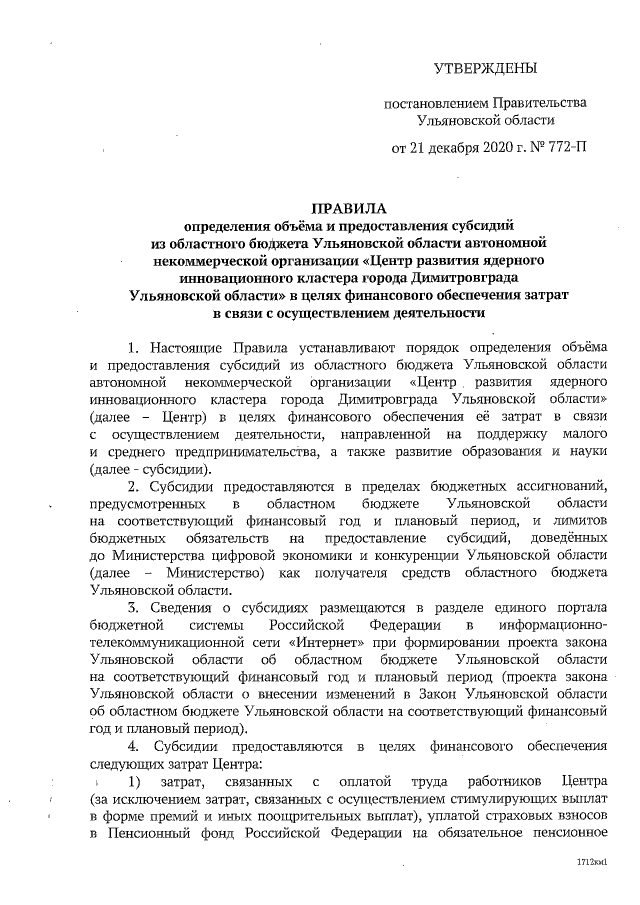 УТВЕРЖДЕНЫ

постановлением Правительства Ульяновской области

от 21 декабря 2020 г. № 772-П

ПРАВИЛА
определения объёма и предоставления субсидий из областного бюджета Ульяновской области автономной некоммерческой организации «Центр развития ядерного инновационного кластера города Димитровграда Ульяновской области» в целях финансового обеспечения затрат в связи с осуществлением деятельности

1. Настоящие Правила устанавливают порядок определения объёма и предоставления субсидий из областного бюджета Ульяновской области автономной некоммерческой организации «Центр развития ядерного инновационного кластера города Димитровграда Ульяновской области» (далее – Центр) в целях финансового обеспечения её затрат в связи с осуществлением деятельности, направленной на поддержку малого и среднего предпринимательства, а также развитие образования и науки (далее - субсидии).

2. Субсидии предоставляются в пределах бюджетных ассигнований, предусмотренных в областном бюджете Ульяновской области на соответствующий финансовый год и плановый период, и лимитов бюджетных обязательств на предоставление субсидий, доведённых до Министерства цифровой экономики и конкуренции Ульяновской области (далее – Министерство) как получателя средств областного бюджета Ульяновской области.

3. Сведения о субсидиях размещаются в разделе единого портала бюджетной системы Российской Федерации в информационно-телекоммуникационной сети «Интернет» при формировании проекта закона Ульяновской области об областном бюджете Ульяновской области на соответствующий финансовый год и плановый период (проекта закона Ульяновской области о внесении изменений в Закон Ульяновской области об областном бюджете Ульяновской области на соответствующий финансовый год и плановый период).

4. Субсидии предоставляются в целях финансового обеспечения следующих затрат Центра:

1) затрат, связанных с оплатой труда работников Центра (за исключением затрат, связанных с осуществлением стимулирующих выплат в форме премий и иных поощрительных выплат), уплатой страховых взносов в Пенсионный фонд Российской Федерации на обязательное пенсионное

1712км1